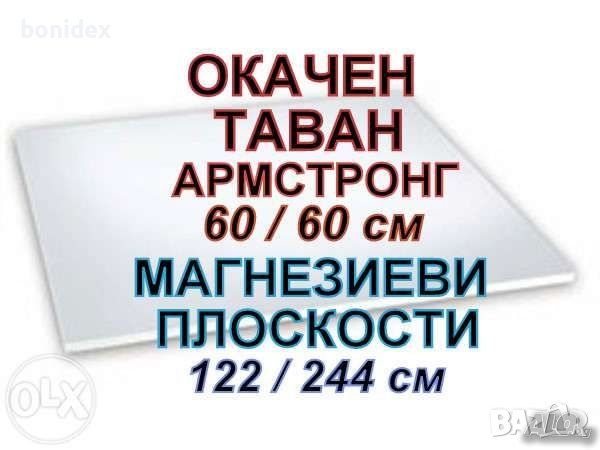 bonidex

ОКАЧЕН
ТАВАН
АРМСТРОНГ
60 / 60 см
МАГНЕЗИЕВИ
ПЛОСКОСТИ
122 / 244 см

OLX

BAZAR